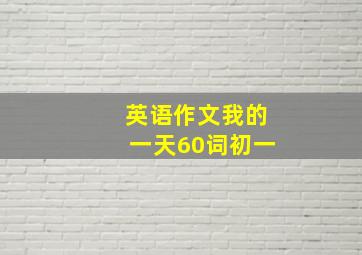 英语作文我的一天60词初一